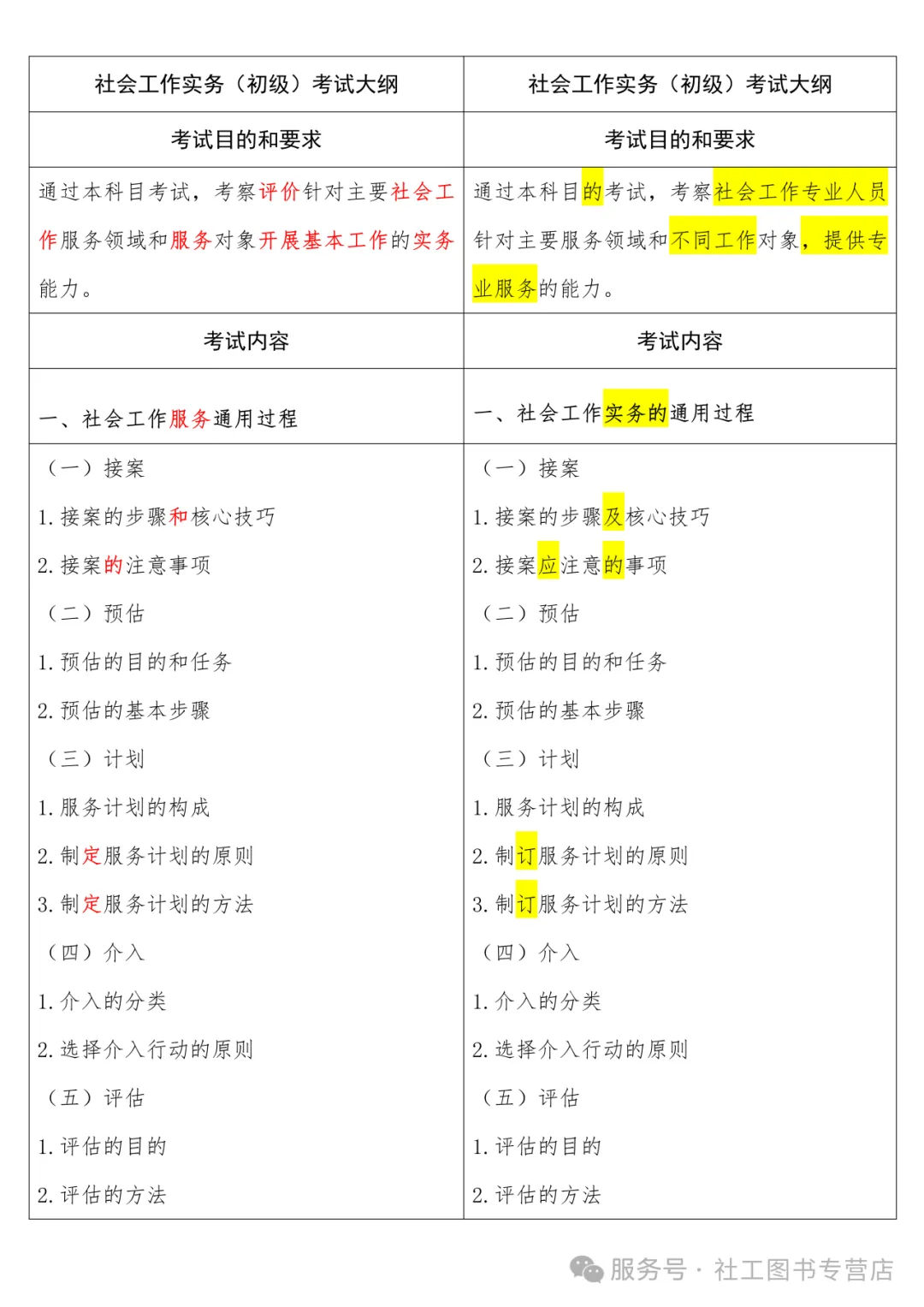 | 社会工作实务（初级）考试大纲 | 社会工作实务（初级）考试大纲 |
|---|---|
| 考试目的和要求 | 考试目的和要求 |
| 通过本科目考试，考察评价针对主要社会工作服务领域和服务对象开展基本工作的实务能力。 | 通过本科目的考试，考察社会工作专业人员针对主要服务领域和不同工作对象，提供专业服务的能力。 |
| 考试内容 | 考试内容 |
| 一、社会工作服务通用过程 | 一、社会工作实务的通用过程 |
| （一）接案<br>1. 接案的步骤和核心技巧<br>2. 接案的注意事项<br>（二）预估<br>1. 预估的目的和任务<br>2. 预估的基本步骤<br>（三）计划<br>1. 服务计划的构成<br>2. 制定服务计划的原则<br>3. 制定服务计划的方法<br>（四）介入<br>1. 介入的分类<br>2. 选择介入行动的原则<br>（五）评估<br>1. 评估的目的<br>2. 评估的方法 | （一）接案<br>1. 接案的步骤及核心技巧<br>2. 接案应注意的事项<br>（二）预估<br>1. 预估的目的和任务<br>2. 预估的基本步骤<br>（三）计划<br>1. 服务计划的构成<br>2. 制订服务计划的原则<br>3. 制订服务计划的方法<br>（四）介入<br>1. 介入的分类<br>2. 选择介入行动的原则<br>（五）评估<br>1. 评估的目的<br>2. 评估的方法 |

服务号 · 社工图书专营店